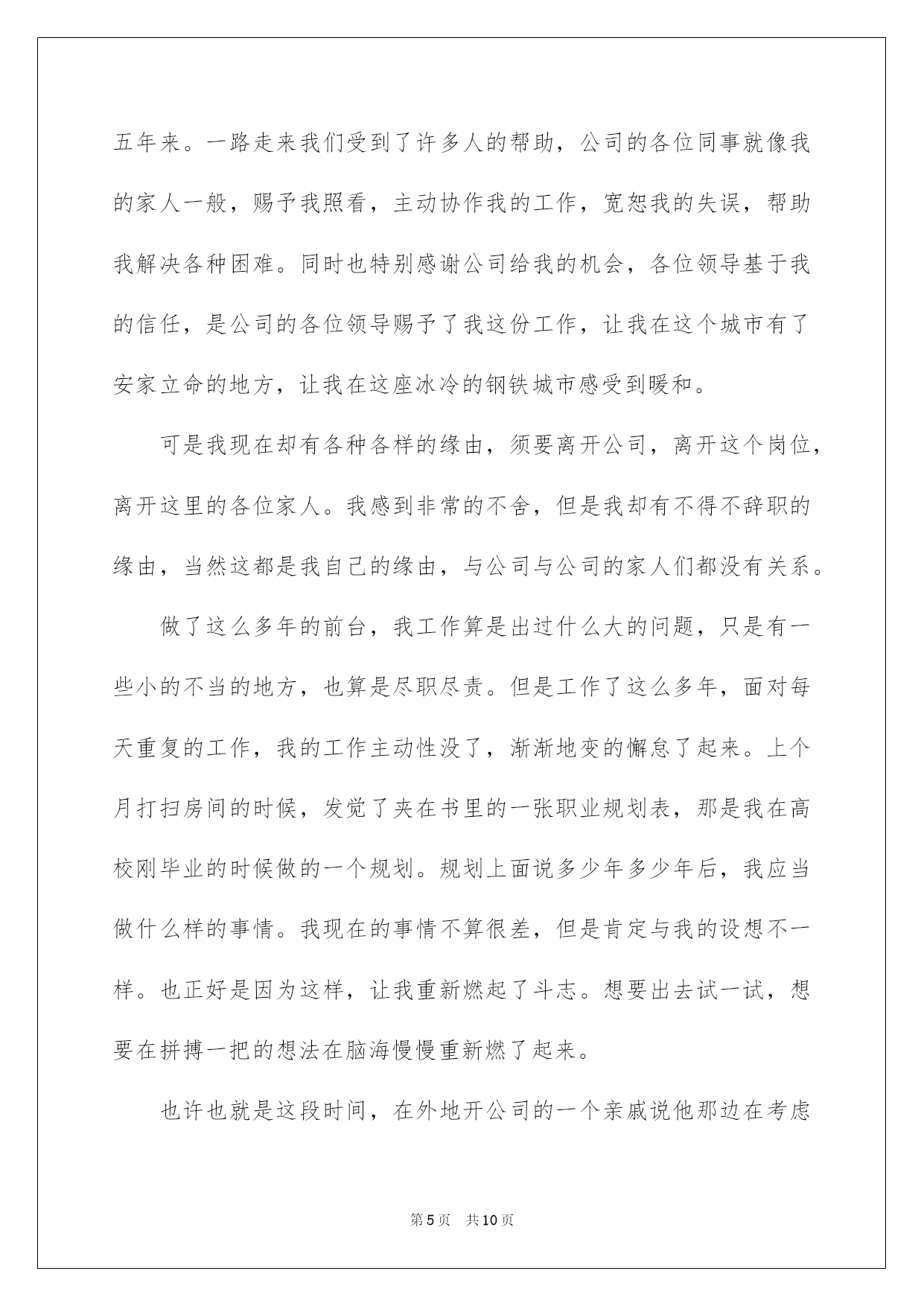 五年来。一路走来我们受到了许多人的帮助，公司的各位同事就像我的家人一般，赐予我照看，主动协作我的工作，宽恕我的失误，帮助我解决各种困难。同时也特别感谢公司给我的机会，各位领导基于我的信任，是公司的各位领导赐予了我这份工作，让我在这个城市有了安家立命的地方，让我在这座冰冷的钢铁城市感受到暖和。

可是我现在却有各种各样的缘由，须要离开公司，离开这个岗位，离开这里的各位家人。我感到非常的不舍，但是我却有不得不辞职的缘由，当然这都是我自己的缘由，与公司与公司的家人们都没有关系。

做了这么多年的前台，我工作算是出过什么大的问题，只是有一些小的不当的地方，也算是尽职尽责。但是工作了这么多年，面对每天重复的工作，我的工作主动性没了，渐渐地变的懈怠了起来。上个月打扫房间的时候，发觉了夹在书里的一张职业规划表，那是我在高校刚毕业的时候做的一个规划。规划上面说多少年多少年后，我应当做什么样的事情。我现在的事情不算很差，但是肯定与我的设想不一样。也正好是因为这样，让我重新燃起了斗志。想要出去试一试，想要在拼搏一把的想法在脑海慢慢重新燃了起来。

也许也就是这段时间，在外地开公司的一个亲戚说他那边在考虑

第5页　共10页